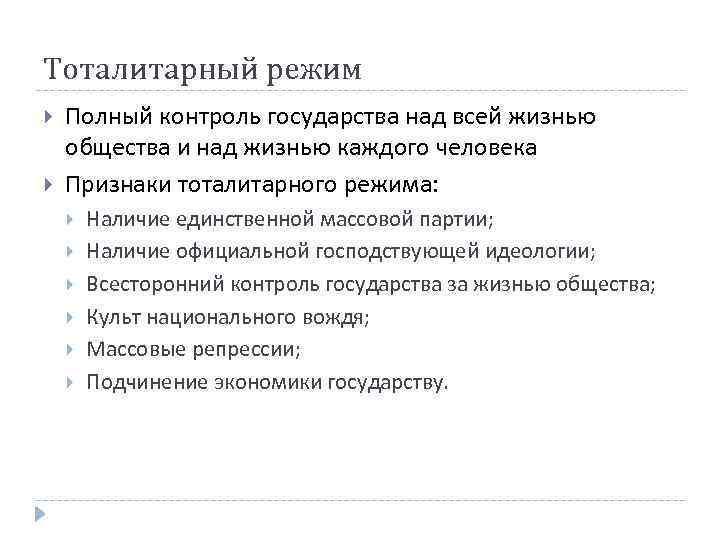 Тоталитарный режим

Полный контроль государства над всей жизнью общества и над жизнью каждого человека

Признаки тоталитарного режима:

Наличие единственной массовой партии;

Наличие официальной господствующей идеологии;

Всесторонний контроль государства за жизнью общества;

Культ национального вождя;

Массовые репрессии;

Подчинение экономики государству.